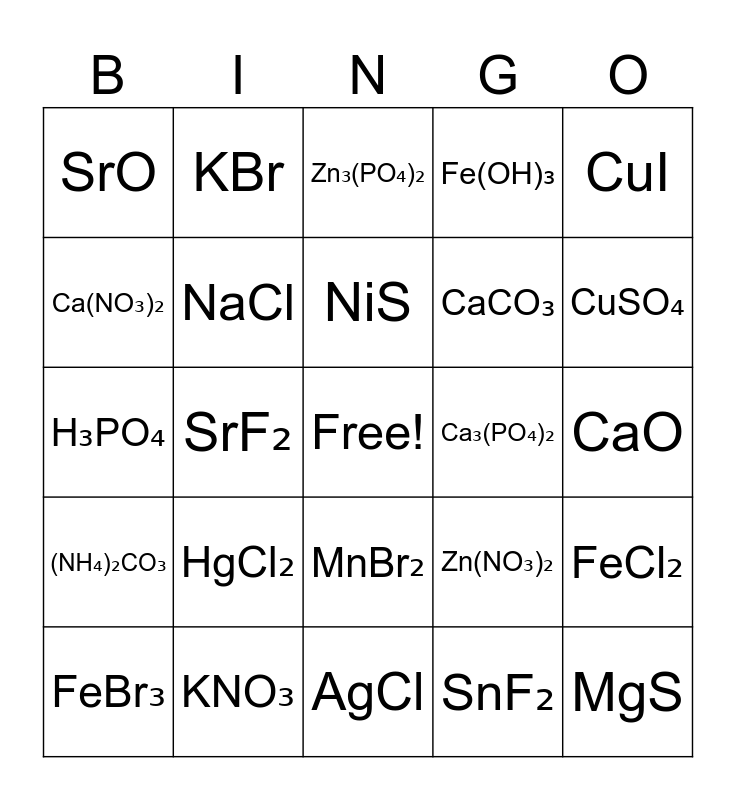 | B | I | N | G | O |
|---|---|---|---|---|
| $SrO$ | $KBr$ | $Zn_3(PO_4)_2$ | $Fe(OH)_3$ | $CuI$ |
| $Ca(NO_3)_2$ | $NaCl$ | $NiS$ | $CaCO_3$ | $CuSO_4$ |
| $H_3PO_4$ | $SrF_2$ | Free! | $Ca_3(PO_4)_2$ | $CaO$ |
| $(NH_4)_2CO_3$ | $HgCl_2$ | $MnBr_2$ | $Zn(NO_3)_2$ | $FeCl_2$ |
| $FeBr_3$ | $KNO_3$ | $AgCl$ | $SnF_2$ | $MgS$ |